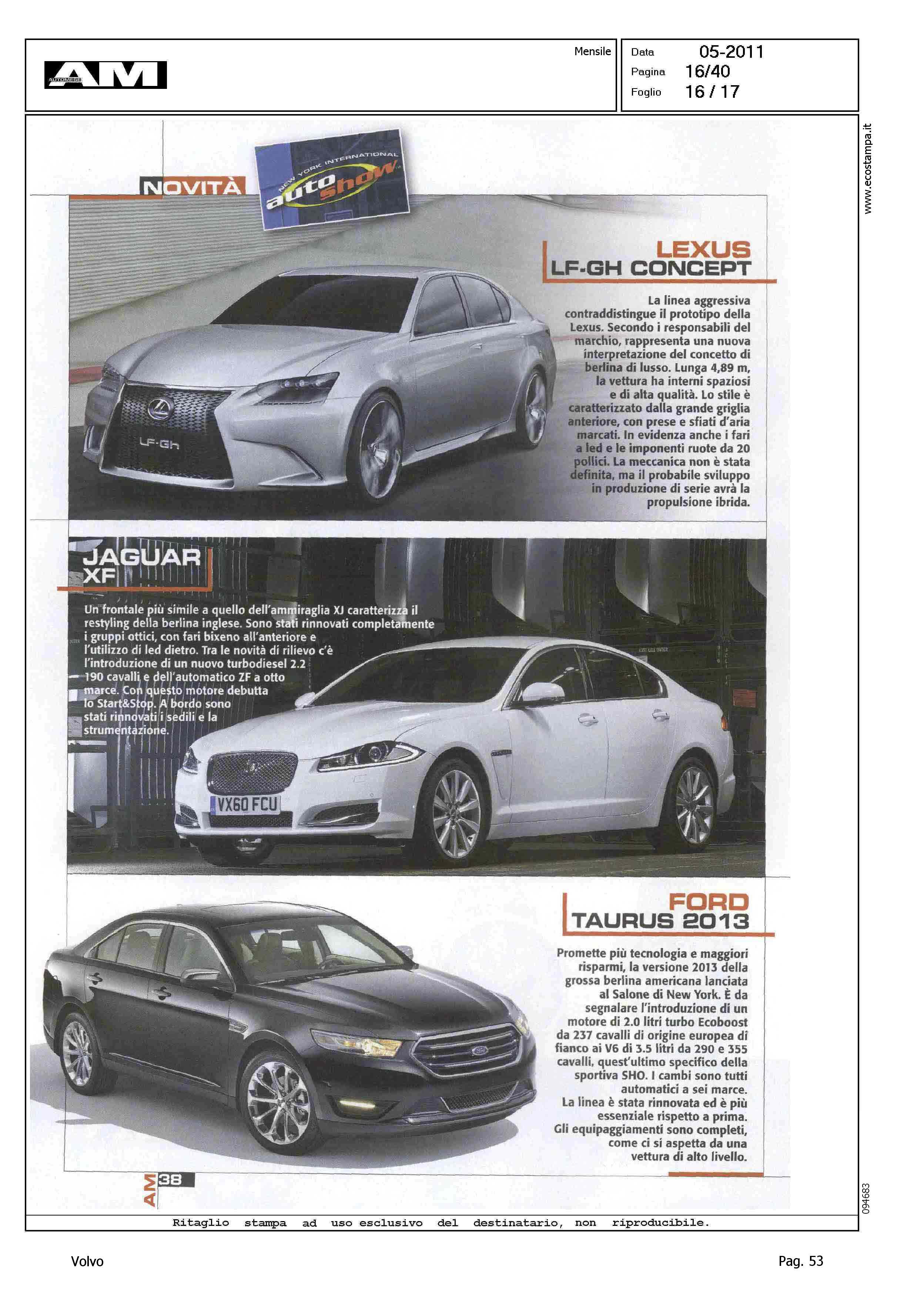 AM AUTOMESE

Mensile

Data 05-2011
Pagina 16/40
Foglio 16 / 17

www.ecostampa.it

NOVITÀ

NEW YORK INTERNATIONAL auto show

LEXUS
LF-GH CONCEPT

La linea aggressiva contraddistingue il prototipo della Lexus. Secondo i responsabili del marchio, rappresenta una nuova interpretazione del concetto di berlina di lusso. Lunga 4,89 m, la vettura ha interni spaziosi e di alta qualità. Lo stile è caratterizzato dalla grande griglia anteriore, con prese e sfiati d'aria marcati. In evidenza anche i fari a led e le imponenti ruote da 20 pollici. La meccanica non è stata definita, ma il probabile sviluppo in produzione di serie avrà la propulsione ibrida.

LF-Gh

JAGUAR
XF

Un frontale più simile a quello dell'ammiraglia XJ caratterizza il restyling della berlina inglese. Sono stati rinnovati completamente i gruppi ottici, con fari bixeno all'anteriore e l'utilizzo di led dietro. Tra le novità di rilievo c'è l'introduzione di un nuovo turbodiesel 2.2 190 cavalli e dell'automatico ZF a otto marce. Con questo motore debutta lo Start&Stop. A bordo sono stati rinnovati i sedili e la strumentazione.

VX60 FCU

FORD
TAURUS 2013

Promette più tecnologia e maggiori risparmi, la versione 2013 della grossa berlina americana lanciata al Salone di New York. È da segnalare l'introduzione di un motore di 2.0 litri turbo Ecoboost da 237 cavalli di origine europea di fianco ai V6 di 3.5 litri da 290 e 355 cavalli, quest'ultimo specifico della sportiva SHO. I cambi sono tutti automatici a sei marce. La linea è stata rinnovata ed è più essenziale rispetto a prima. Gli equipaggiamenti sono completi, come ci si aspetta da una vettura di alto livello.

AM 38

094683

Ritaglio stampa ad uso esclusivo del destinatario, non riproducibile.

Volvo

Pag. 53